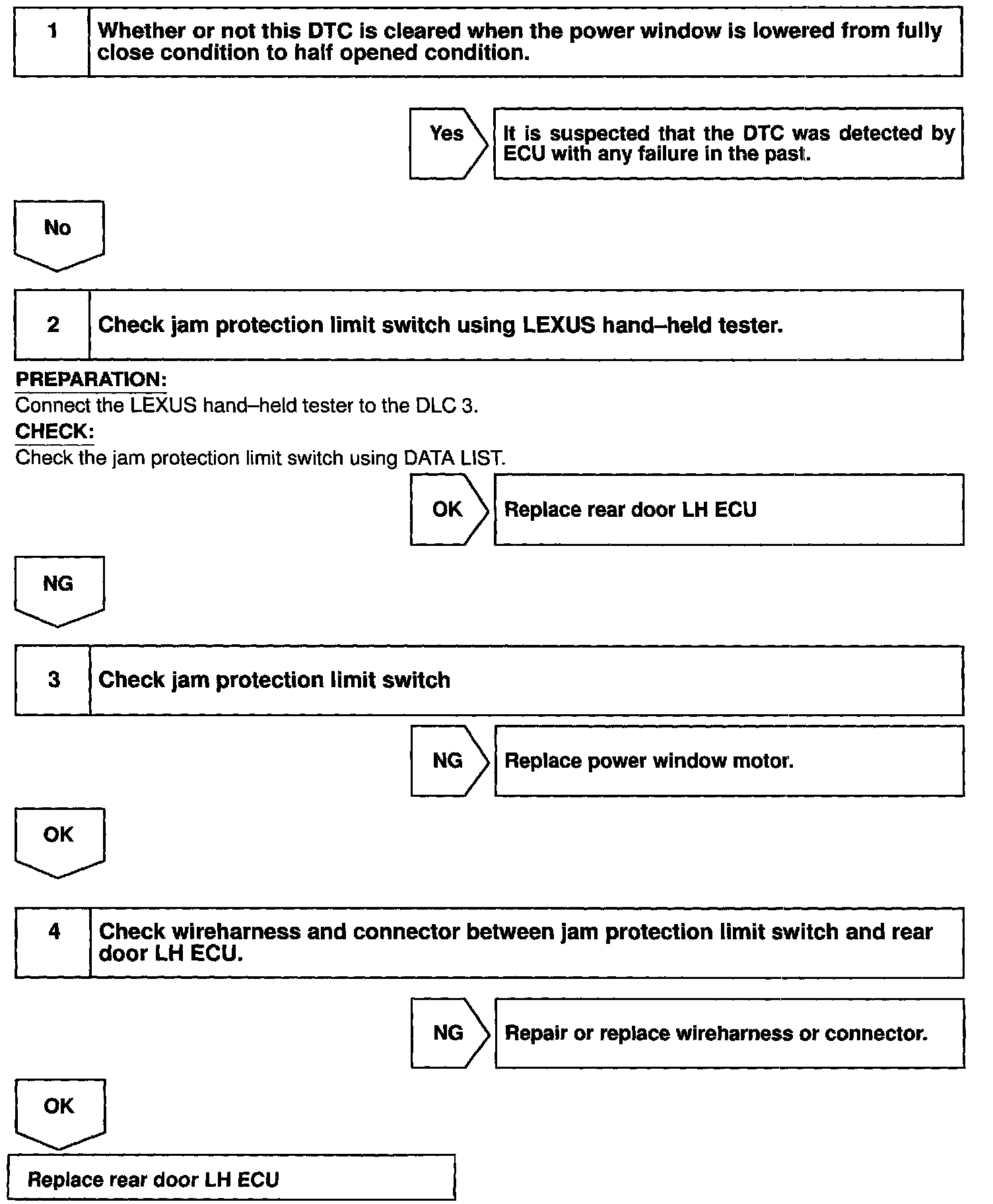 1 Whether or not this DTC is cleared when the power window is lowered from fully close condition to half opened condition.

Yes

It is suspected that the DTC was detected by ECU with any failure in the past.

No

2 Check jam protection limit switch using LEXUS hand–held tester.

PREPARATION:
Connect the LEXUS hand–held tester to the DLC 3.
CHECK:
Check the jam protection limit switch using DATA LIST.

OK

Replace rear door LH ECU

NG

3 Check jam protection limit switch

NG

Replace power window motor.

OK

4 Check wireharness and connector between jam protection limit switch and rear door LH ECU.

NG

Repair or replace wireharness or connector.

OK

Replace rear door LH ECU